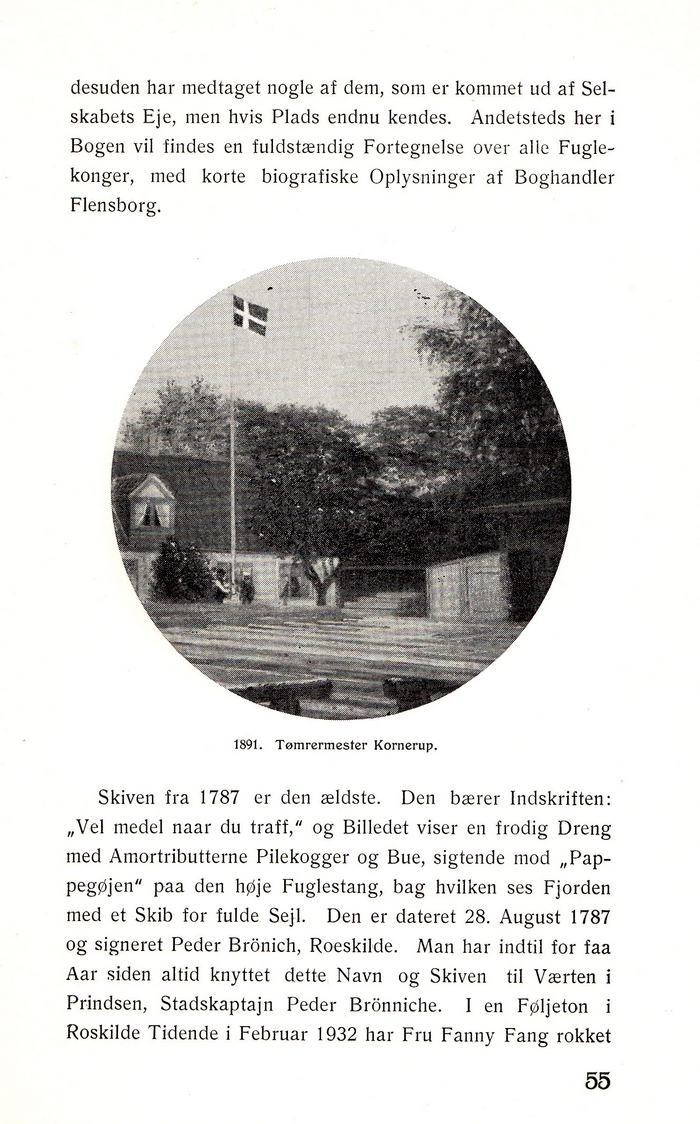 desuden har medtaget nogle af dem, som er kommet ud af Selskabets Eje, men hvis Plads endnu kendes. Andetsteds her i Bogen vil findes en fuldstændig Fortegnelse over alle Fuglekonger, med korte biografiske Oplysninger af Boghandler Flensborg.

1891. Tømrermester Kornerup.

Skiven fra 1787 er den ældste. Den bærer Indskriften: „Vel medel naar du traff," og Billedet viser en frodig Dreng med Amortributterne Pilekogger og Bue, sigtende mod „Pappegøjen" paa den høje Fuglestang, bag hvilken ses Fjorden med et Skib for fulde Sejl. Den er dateret 28. August 1787 og signeret Peder Brönich, Roeskilde. Man har indtil for faa Aar siden altid knyttet dette Navn og Skiven til Værten i Prindsen, Stadskaptajn Peder Brönniche. I en Føljeton i Roskilde Tidende i Februar 1932 har Fru Fanny Fang rokket

55